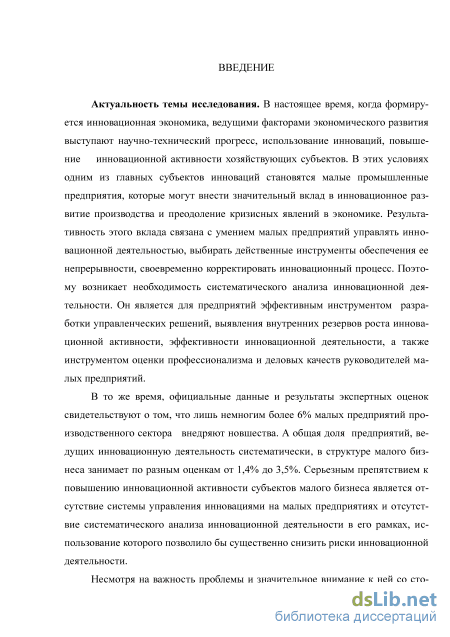 ВВЕДЕНИЕ

**Актуальность темы исследования.** В настоящее время, когда формируется инновационная экономика, ведущими факторами экономического развития выступают научно-технический прогресс, использование инноваций, повышение инновационной активности хозяйствующих субъектов. В этих условиях одним из главных субъектов инноваций становятся малые промышленные предприятия, которые могут внести значительный вклад в инновационное развитие производства и преодоление кризисных явлений в экономике. Результативность этого вклада связана с умением малых предприятий управлять инновационной деятельностью, выбирать действенные инструменты обеспечения ее непрерывности, своевременно корректировать инновационный процесс. Поэтому возникает необходимость систематического анализа инновационной деятельности. Он является для предприятий эффективным инструментом разработки управленческих решений, выявления внутренних резервов роста инновационной активности, эффективности инновационной деятельности, а также инструментом оценки профессионализма и деловых качеств руководителей малых предприятий.

В то же время, официальные данные и результаты экспертных оценок свидетельствуют о том, что лишь немногим более 6% малых предприятий производственного сектора внедряют новшества. А общая доля предприятий, ведущих инновационную деятельность систематически, в структуре малого бизнеса занимает по разным оценкам от 1,4% до 3,5%. Серьезным препятствием к повышению инновационной активности субъектов малого бизнеса является отсутствие системы управления инновациями на малых предприятиях и отсутствие систематического анализа инновационной деятельности в его рамках, использование которого позволило бы существенно снизить риски инновационной деятельности.

Несмотря на важность проблемы и значительное внимание к ней со сто-

dsLib.net
библиотека диссертаций